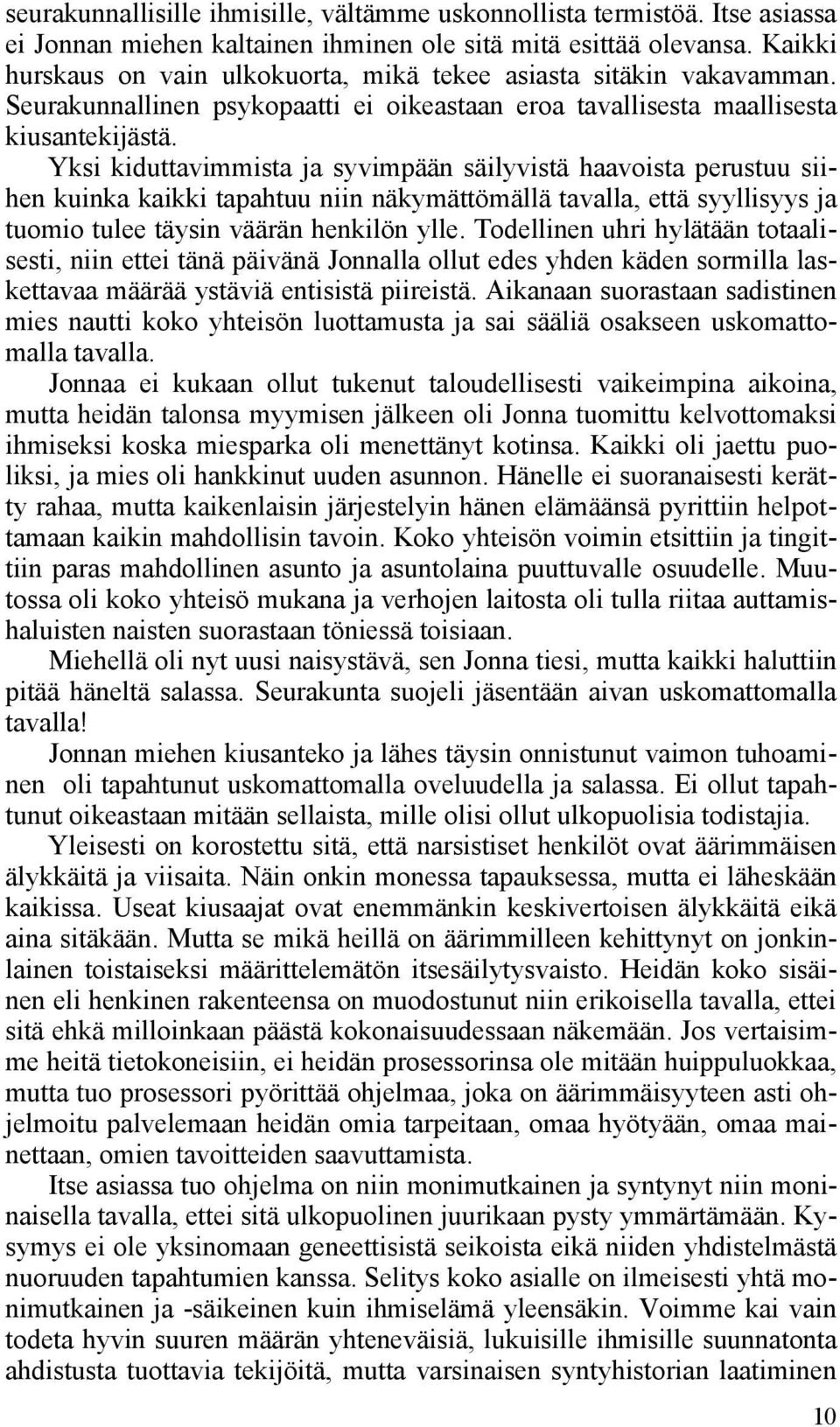 seurakunnallisille ihmisille, vältämme uskonnollista termistöä. Itse asiassa ei Jonnan miehen kaltainen ihminen ole sitä mitä esittää olevansa. Kaikki hurskaus on vain ulkokuorta, mikä tekee asiasta sitäkin vakavamman. Seurakunnallinen psykopaatti ei oikeastaan eroa tavallisesta maallisesta kiusantekijästä.

Yksi kiduttavimmista ja syvimpään säilyvistä haavoista perustuu siihen kuinka kaikki tapahtuu niin näkymättömällä tavalla, että syyllisyys ja tuomio tulee täysin väärän henkilön ylle. Todellinen uhri hylätään totaalisesti, niin ettei tänä päivänä Jonnalla ollut edes yhden käden sormilla laskettavaa määrää ystäviä entisistä piireistä. Aikanaan suorastaan sadistinen mies nautti koko yhteisön luottamusta ja sai sääliä osakseen uskomattomalla tavalla.

Jonnaa ei kukaan ollut tukenut taloudellisesti vaikeimpina aikoina, mutta heidän talonsa myymisen jälkeen oli Jonna tuomittu kelvottomaksi ihmiseksi koska miesparka oli menettänyt kotinsa. Kaikki oli jaettu puoliksi, ja mies oli hankkinut uuden asunnon. Hänelle ei suoranaisesti kerätty rahaa, mutta kaikenlaisin järjestelyin hänen elämäänsä pyrittiin helpottamaan kaikin mahdollisin tavoin. Koko yhteisön voimin etsittiin ja tingittiin paras mahdollinen asunto ja asuntolaina puuttuvalle osuudelle. Muutossa oli koko yhteisö mukana ja verhojen laitosta oli tulla riitaa auttamishaluisten naisten suorastaan töniessä toisiaan.

Miehellä oli nyt uusi naisystävä, sen Jonna tiesi, mutta kaikki haluttiin pitää häneltä salassa. Seurakunta suojeli jäsentään aivan uskomattomalla tavalla!

Jonnan miehen kiusanteko ja lähes täysin onnistunut vaimon tuhoaminen oli tapahtunut uskomattomalla oveluudella ja salassa. Ei ollut tapahtunut oikeastaan mitään sellaista, mille olisi ollut ulkopuolisia todistajia.

Yleisesti on korostettu sitä, että narsistiset henkilöt ovat äärimmäisen älykkäitä ja viisaita. Näin onkin monessa tapauksessa, mutta ei läheskään kaikissa. Useat kiusaajat ovat enemmänkin keskivertoisen älykkäitä eikä aina sitäkään. Mutta se mikä heillä on äärimmilleen kehittynyt on jonkinlainen toistaiseksi määrittelemätön itsesäilytysvaisto. Heidän koko sisäinen eli henkinen rakenteensa on muodostunut niin erikoisella tavalla, ettei sitä ehkä milloinkaan päästä kokonaisuudessaan näkemään. Jos vertaisimme heitä tietokoneisiin, ei heidän prosessorinsa ole mitään huippuluokkaa, mutta tuo prosessori pyörittää ohjelmaa, joka on äärimmäisyyteen asti ohjelmoitu palvelemaan heidän omia tarpeitaan, omaa hyötyään, omaa mainettaan, omien tavoitteiden saavuttamista.

Itse asiassa tuo ohjelma on niin monimutkainen ja syntynyt niin moninaisella tavalla, ettei sitä ulkopuolinen juurikaan pysty ymmärtämään. Kysymys ei ole yksinomaan geneettisistä seikoista eikä niiden yhdistelmästä nuoruuden tapahtumien kanssa. Selitys koko asialle on ilmeisesti yhtä monimutkainen ja -säikeinen kuin ihmiselämä yleensäkin. Voimme kai vain todeta hyvin suuren määrän yhteneväisiä, lukuisille ihmisille suunnatonta ahdistusta tuottavia tekijöitä, mutta varsinaisen syntyhistorian laatiminen

10